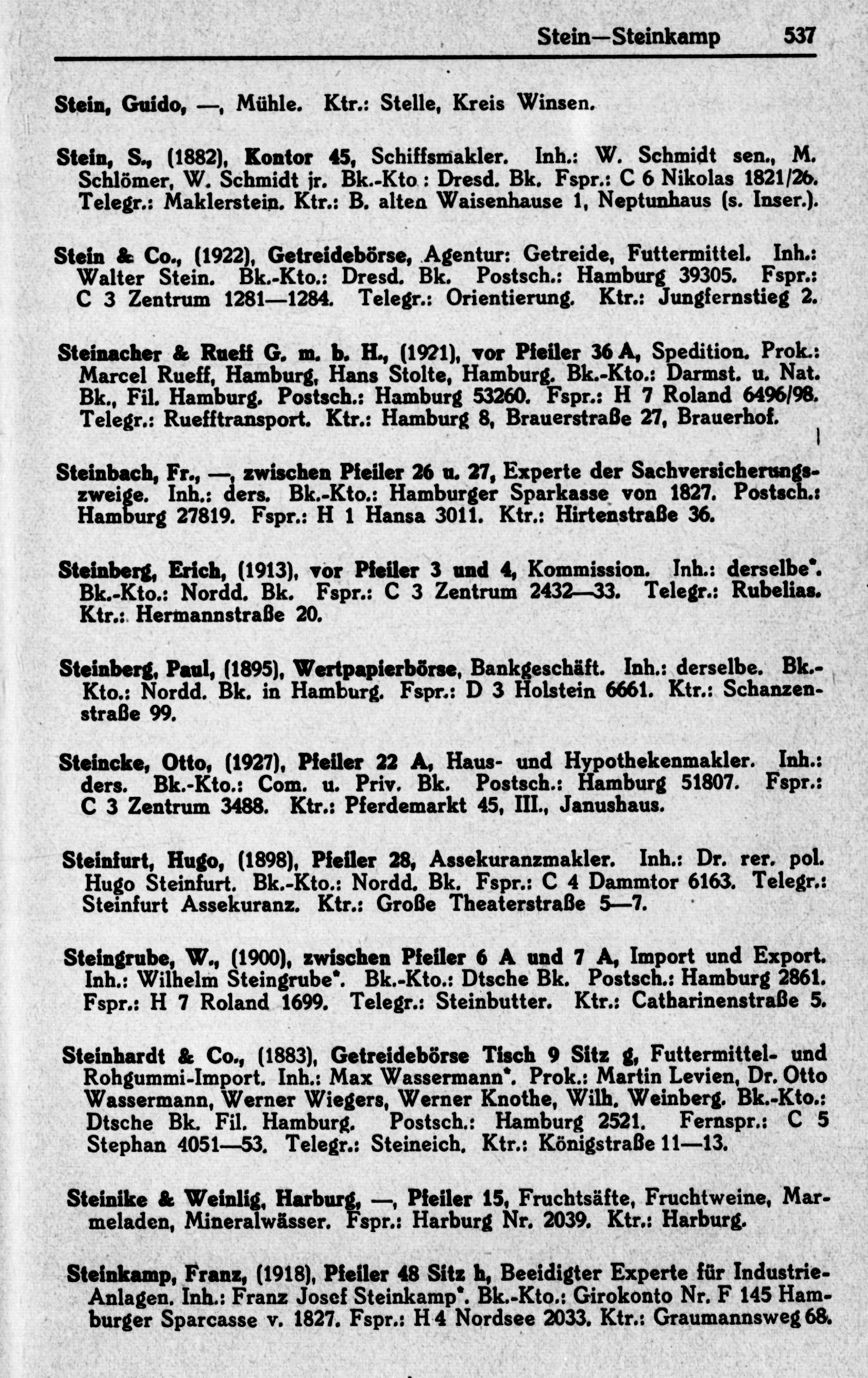 Stein—Steinkamp 537

Stein, Guido, —, Mühle. Ktr.: Stelle, Kreis Winsen.

Stein, S., (1882), Kontor 45, Schiffsmakler. Inh.: W. Schmidt sen., M. Schlömer, W. Schmidt jr. Bk.-Kto : Dresd. Bk. Fspr.: C 6 Nikolas 1821/26. Telegr.: Maklerstein. Ktr.: B. alten Waisenhause 1, Neptunhaus (s. Inser.).

Stein & Co., (1922), Getreidebörse, Agentur: Getreide, Futtermittel. Inh.: Walter Stein. Bk.-Kto.: Dresd. Bk. Postsch.: Hamburg 39305. Fspr.: C 3 Zentrum 1281—1284. Telegr.: Orientierung. Ktr.: Jungfernstieg 2.

Steinacher & Rueff G. m. b. H., (1921), vor Pfeiler 36 A, Spedition. Prok.: Marcel Rueff, Hamburg, Hans Stolte, Hamburg. Bk.-Kto.: Darmst. u. Nat. Bk., Fil. Hamburg. Postsch.: Hamburg 53260. Fspr.: H 7 Roland 6496/98. Telegr.: Ruefftransport. Ktr.: Hamburg 8, Brauerstraße 27, Brauerhof.

Steinbach, Fr., —, zwischen Pfeiler 26 u. 27, Experte der Sachversicherungszweige. Inh.: ders. Bk.-Kto.: Hamburger Sparkasse von 1827. Postsch.: Hamburg 27819. Fspr.: H 1 Hansa 3011. Ktr.: Hirtenstraße 36.

Steinberg, Erich, (1913), vor Pfeiler 3 und 4, Kommission. Inh.: derselbe*. Bk.-Kto.: Nordd. Bk. Fspr.: C 3 Zentrum 2432—33. Telegr.: Rubelias. Ktr.: Hermannstraße 20.

Steinberg, Paul, (1895), Wertpapierbörse, Bankgeschäft. Inh.: derselbe. Bk.-Kto.: Nordd. Bk. in Hamburg. Fspr.: D 3 Holstein 6661. Ktr.: Schanzenstraße 99.

Steincke, Otto, (1927), Pfeiler 22 A, Haus- und Hypothekenmakler. Inh.: ders. Bk.-Kto.: Com. u. Priv. Bk. Postsch.: Hamburg 51807. Fspr.: C 3 Zentrum 3488. Ktr.: Pferdemarkt 45, III., Janushaus.

Steinfurt, Hugo, (1898), Pfeiler 28, Assekuranzmakler. Inh.: Dr. rer. pol. Hugo Steinfurt. Bk.-Kto.: Nordd. Bk. Fspr.: C 4 Dammtor 6163. Telegr.: Steinfurt Assekuranz. Ktr.: Große Theaterstraße 5—7.

Steingrube, W., (1900), zwischen Pfeiler 6 A und 7 A, Import und Export. Inh.: Wilhelm Steingrube*. Bk.-Kto.: Dtsche Bk. Postsch.: Hamburg 2861. Fspr.: H 7 Roland 1699. Telegr.: Steinbutter. Ktr.: Catharinenstraße 5.

Steinhardt & Co., (1883), Getreidebörse Tisch 9 Sitz g, Futtermittel- und Rohgummi-Import. Inh.: Max Wassermann*. Prok.: Martin Levien, Dr. Otto Wassermann, Werner Wiegers, Werner Knothe, Wilh. Weinberg. Bk.-Kto.: Dtsche Bk. Fil. Hamburg. Postsch.: Hamburg 2521. Fernspr.: C 5 Stephan 4051—53. Telegr.: Steineich. Ktr.: Königstraße 11—13.

Steinike & Weinlig, Harburg, —, Pfeiler 15, Fruchtsäfte, Fruchtweine, Marmeladen, Mineralwässer. Fspr.: Harburg Nr. 2039. Ktr.: Harburg.

Steinkamp, Franz, (1918), Pfeiler 48 Sitz h, Beeidigter Experte für Industrie-Anlagen. Inh.: Franz Josef Steinkamp*. Bk.-Kto.: Girokonto Nr. F 145 Hamburger Sparcasse v. 1827. Fspr.: H 4 Nordsee 2033. Ktr.: Graumannsweg 68.